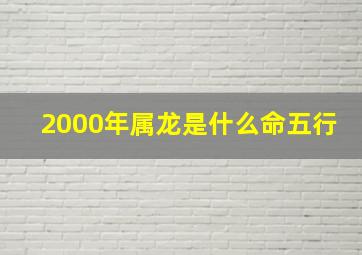 2000年属龙是什么命五行